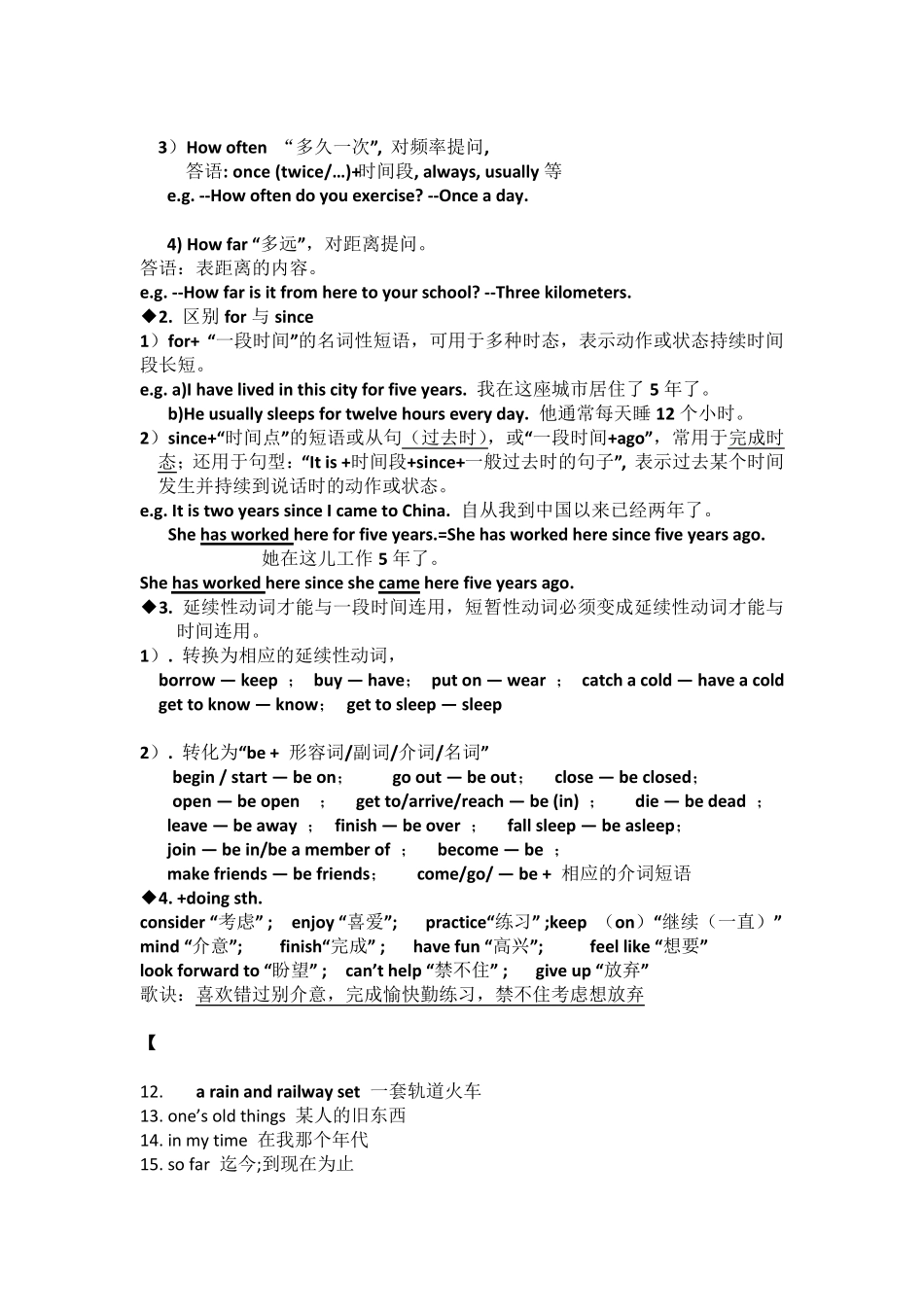 3）How often “多久一次”, 对频率提问,
答语: once (twice/…)+时间段, always, usually 等
e.g. --How often do you exercise? --Once a day.

4) How far “多远”，对距离提问。
答语：表距离的内容。
e.g. --How far is it from here to your school? --Three kilometers.
◆2. 区别 for 与 since
1）for+ “一段时间”的名词性短语，可用于多种时态，表示动作或状态持续时间段长短。
e.g. a)I have lived in this city for five years. 我在这座城市居住了 5 年了。
b)He usually sleeps for twelve hours every day. 他通常每天睡 12 个小时。
2）since+“时间点”的短语或从句（过去时），或“一段时间+ago”，常用于完成时态；还用于句型：“It is +时间段+since+一般过去时的句子”, 表示过去某个时间发生并持续到说话时的动作或状态。
e.g. It is two years since I came to China. 自从我到中国以来已经两年了。
She has worked here for five years.=She has worked here since five years ago.
她在这儿工作 5 年了。
She has worked here since she came here five years ago.
◆3. 延续性动词才能与一段时间连用，短暂性动词必须变成延续性动词才能与时间连用。
1）. 转换为相应的延续性动词，
borrow — keep ； buy — have； put on — wear ； catch a cold — have a cold
get to know — know； get to sleep — sleep

2）. 转化为“be + 形容词/副词/介词/名词”
begin / start — be on； go out — be out； close — be closed；
open — be open ； get to/arrive/reach — be (in) ； die — be dead ；
leave — be away ； finish — be over ； fall sleep — be asleep；
join — be in/be a member of ； become — be ；
make friends — be friends； come/go/ — be + 相应的介词短语
◆4. +doing sth.
consider “考虑” ; enjoy “喜爱”; practice“练习” ;keep （on）“继续（一直）”
mind “介意”; finish“完成” ; have fun “高兴”; feel like “想要”
look forward to “盼望” ; can’t help “禁不住” ; give up “放弃”
歌诀：喜欢错过别介意，完成愉快勤练习，禁不住考虑想放弃

【

12. a rain and railway set 一套轨道火车
13. one’s old things 某人的旧东西
14. in my time 在我那个年代
15. so far 迄今;到现在为止